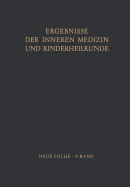 ERGEBNISSE
DER INNEREN MEDIZIN
UND KINDERHEILKUNDE

NEUE FOLGE · 9. BAND